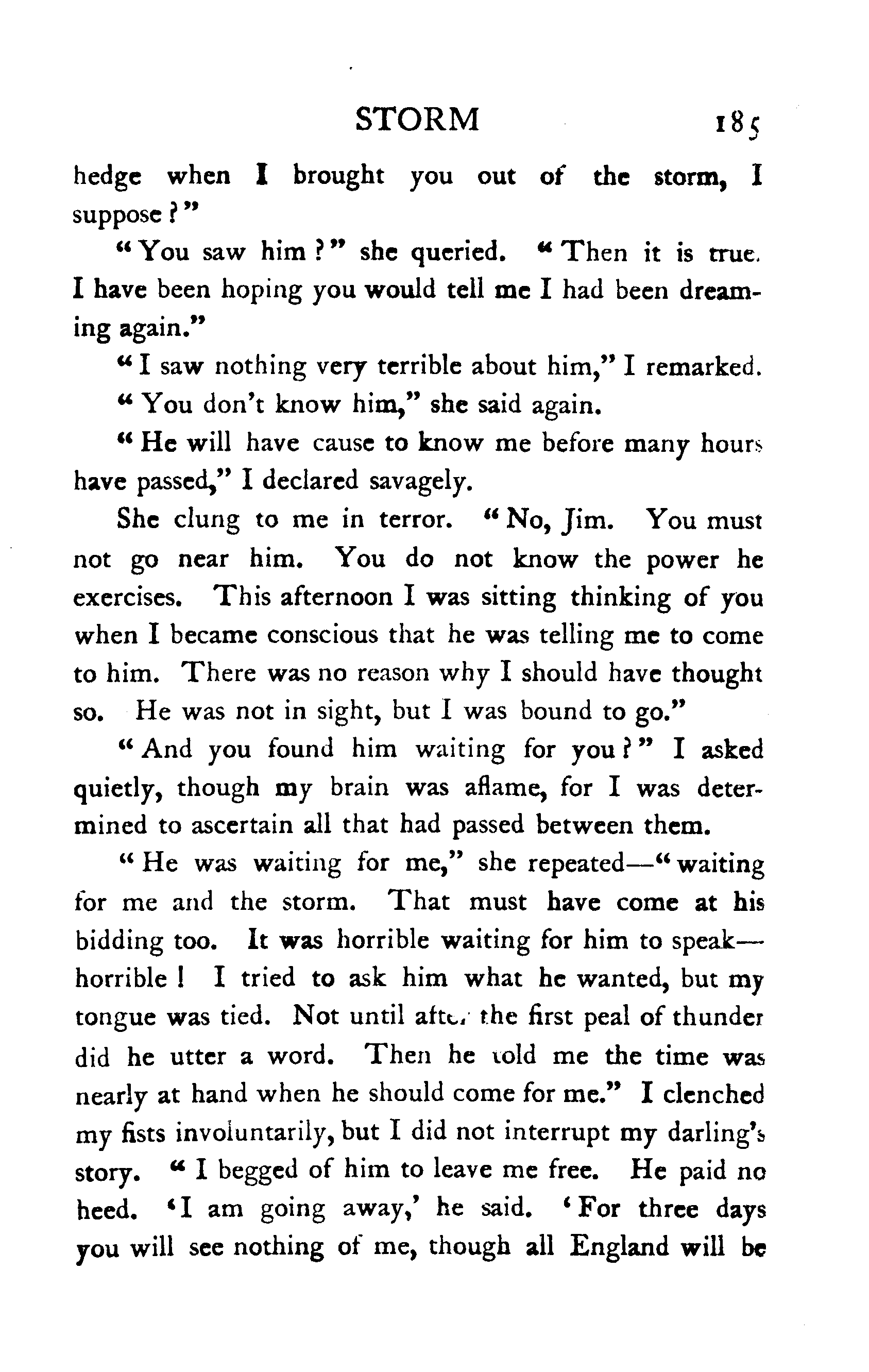 STORM 185

hedge when I brought you out of the storm, I suppose?"

"You saw him?" she queried. "Then it is true. I have been hoping you would tell me I had been dreaming again."

"I saw nothing very terrible about him," I remarked.

"You don't know him," she said again.

"He will have cause to know me before many hours have passed," I declared savagely.

She clung to me in terror. "No, Jim. You must not go near him. You do not know the power he exercises. This afternoon I was sitting thinking of you when I became conscious that he was telling me to come to him. There was no reason why I should have thought so. He was not in sight, but I was bound to go."

"And you found him waiting for you?" I asked quietly, though my brain was aflame, for I was determined to ascertain all that had passed between them.

"He was waiting for me," she repeated—"waiting for me and the storm. That must have come at his bidding too. It was horrible waiting for him to speak—horrible! I tried to ask him what he wanted, but my tongue was tied. Not until after the first peal of thunder did he utter a word. Then he told me the time was nearly at hand when he should come for me." I clenched my fists involuntarily, but I did not interrupt my darling's story. "I begged of him to leave me free. He paid no heed. 'I am going away,' he said. 'For three days you will see nothing of me, though all England will be